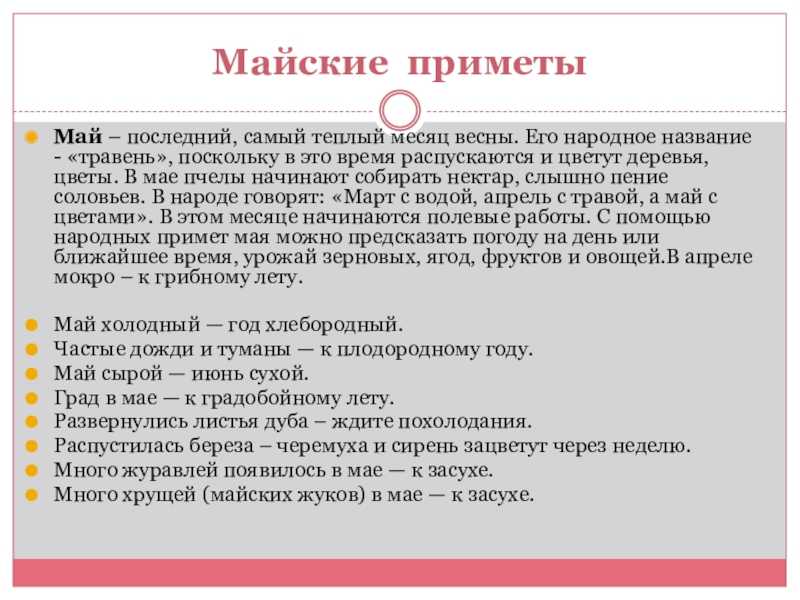 Майские приметы

Май – последний, самый теплый месяц весны. Его народное название - «травень», поскольку в это время распускаются и цветут деревья, цветы. В мае пчелы начинают собирать нектар, слышно пение соловьев. В народе говорят: «Март с водой, апрель с травой, а май с цветами». В этом месяце начинаются полевые работы. С помощью народных примет мая можно предсказать погоду на день или ближайшее время, урожай зерновых, ягод, фруктов и овощей.В апреле мокро – к грибному лету.

Май холодный — год хлебородный.
Частые дожди и туманы — к плодородному году.
Май сырой — июнь сухой.
Град в мае — к градобойному лету.
Развернулись листья дуба – ждите похолодания.
Распустилась береза – черемуха и сирень зацветут через неделю.
Много журавлей появилось в мае — к засухе.
Много хрущей (майских жуков) в мае — к засухе.